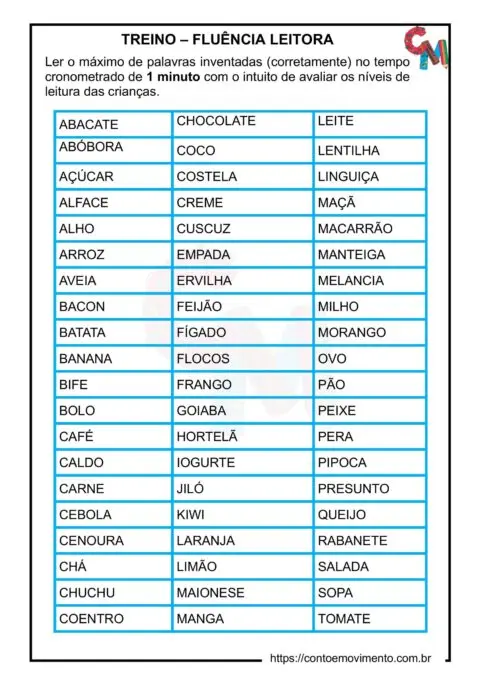 TREINO – FLUÊNCIA LEITORA

CM

Ler o máximo de palavras inventadas (corretamente) no tempo cronometrado de **1 minuto** com o intuito de avaliar os níveis de leitura das crianças.

| ABACATE | CHOCOLATE | LEITE |
|---|---|---|
| ABÓBORA | COCO | LENTILHA |
| AÇÚCAR | COSTELA | LINGUIÇA |
| ALFACE | CREME | MAÇÃ |
| ALHO | CUSCUZ | MACARRÃO |
| ARROZ | EMPADA | MANTEIGA |
| AVEIA | ERVILHA | MELANCIA |
| BACON | FEIJÃO | MILHO |
| BATATA | FÍGADO | MORANGO |
| BANANA | FLOCOS | OVO |
| BIFE | FRANGO | PÃO |
| BOLO | GOIABA | PEIXE |
| CAFÉ | HORTELÃ | PERA |
| CALDO | IOGURTE | PIPOCA |
| CARNE | JILÓ | PRESUNTO |
| CEBOLA | KIWI | QUEIJO |
| CENOURA | LARANJA | RABANETE |
| CHÁ | LIMÃO | SALADA |
| CHUCHU | MAIONESE | SOPA |
| COENTRO | MANGA | TOMATE |

https://contoemovimento.com.br